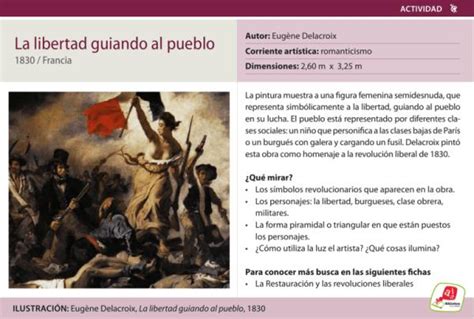 ACTIVIDAD

La libertad guiando al pueblo
1830 / Francia

Autor: Eugène Delacroix
Corriente artística: romanticismo
Dimensiones: 2,60 m x 3,25 m

La pintura muestra a una figura femenina semidesnuda, que representa simbólicamente a la libertad, guiando al pueblo en su lucha. El pueblo está representado por diferentes clases sociales: un niño que personifica a las clases bajas de París o un burgués con galera y cargando un fusil. Delacroix pintó esta obra como homenaje a la revolución liberal de 1830.

¿Qué mirar?
• Los símbolos revolucionarios que aparecen en la obra.
• Los personajes: la libertad, burgueses, clase obrera, militares.
• La forma piramidal o triangular en que están puestos los personajes.
• ¿Cómo utiliza la luz el artista? ¿Qué cosas ilumina?

Para conocer más busca en las siguientes fichas
• La Restauración y las revoluciones liberales

ILUSTRACIÓN: Eugène Delacroix, La libertad guiando al pueblo, 1830